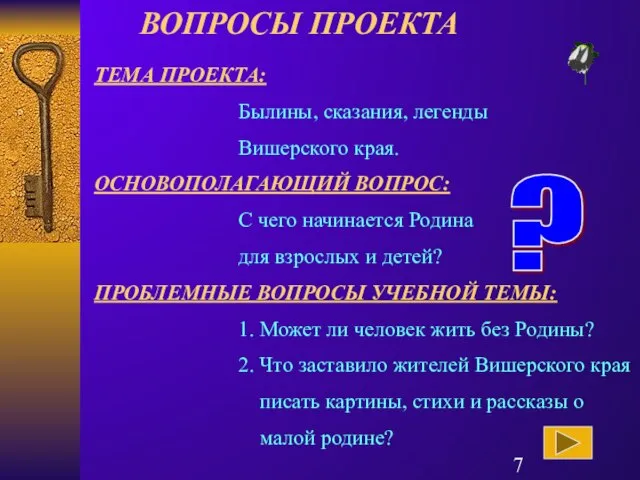 ВОПРОСЫ ПРОЕКТА

ТЕМА ПРОЕКТА:

Былины, сказания, легенды Вишерского края.

ОСНОВОПОЛАГАЮЩИЙ ВОПРОС:

С чего начинается Родина для взрослых и детей?

?

ПРОБЛЕМНЫЕ ВОПРОСЫ УЧЕБНОЙ ТЕМЫ:

1. Может ли человек жить без Родины?

2. Что заставило жителей Вишерского края писать картины, стихи и рассказы о малой родине?

7